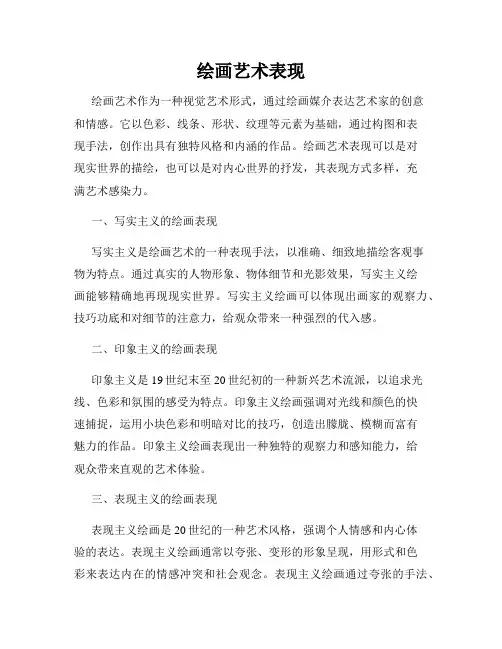 绘画艺术表现

绘画艺术作为一种视觉艺术形式，通过绘画媒介表达艺术家的创意和情感。它以色彩、线条、形状、纹理等元素为基础，通过构图和表现手法，创作出具有独特风格和内涵的作品。绘画艺术表现可以是对现实世界的描绘，也可以是对内心世界的抒发，其表现方式多样，充满艺术感染力。

一、写实主义的绘画表现

写实主义是绘画艺术的一种表现手法，以准确、细致地描绘客观事物为特点。通过真实的人物形象、物体细节和光影效果，写实主义绘画能够精确地再现现实世界。写实主义绘画可以体现出画家的观察力、技巧功底和对细节的注意力，给观众带来一种强烈的代入感。

二、印象主义的绘画表现

印象主义是19世纪末至20世纪初的一种新兴艺术流派，以追求光线、色彩和氛围的感受为特点。印象主义绘画强调对光线和颜色的快速捕捉，运用小块色彩和明暗对比的技巧，创造出朦胧、模糊而富有魅力的作品。印象主义绘画表现出一种独特的观察力和感知能力，给观众带来直观的艺术体验。

三、表现主义的绘画表现

表现主义绘画是20世纪的一种艺术风格，强调个人情感和内心体验的表达。表现主义绘画通常以夸张、变形的形象呈现，用形式和色彩来表达内在的情感冲突和社会观念。表现主义绘画通过夸张的手法、